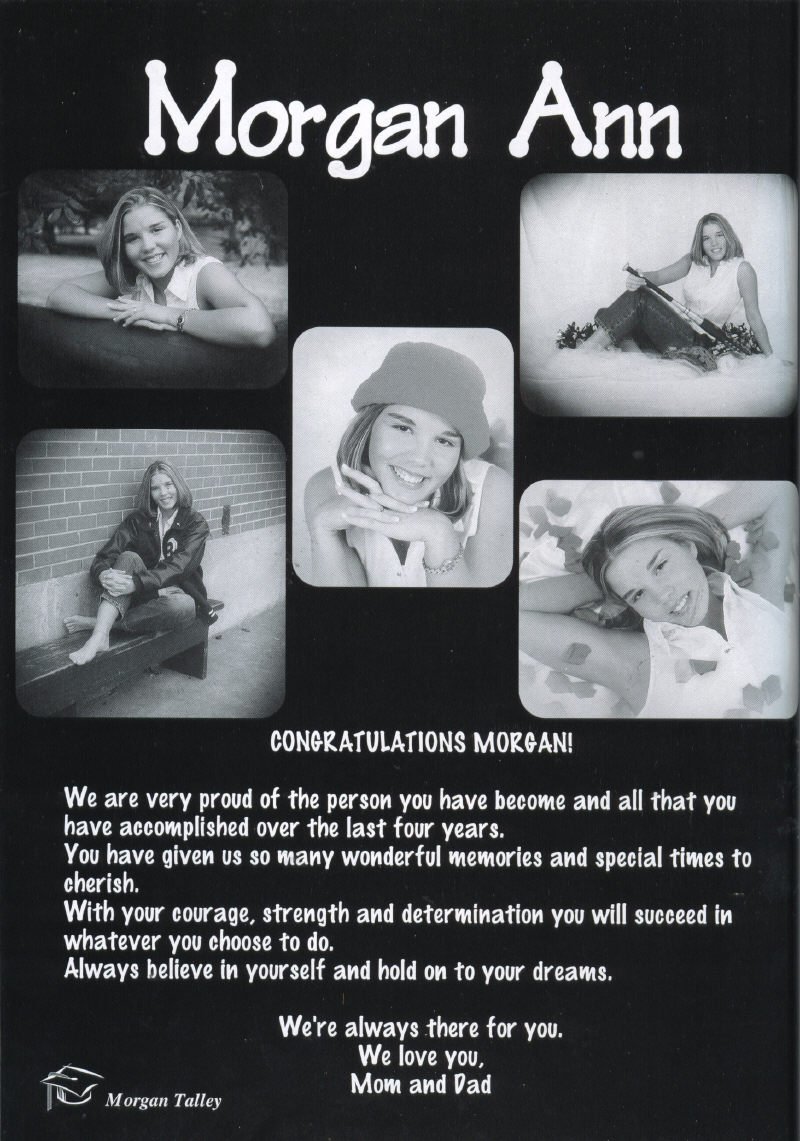 Morgan Ann

CONGRATULATIONS MORGAN!

We are very proud of the person you have become and all that you have accomplished over the last four years.

You have given us so many wonderful memories and special times to cherish.

With your courage, strength and determination you will succeed in whatever you choose to do.

Always believe in yourself and hold on to your dreams.

We're always there for you.
We love you,
Mom and Dad

Morgan Talley